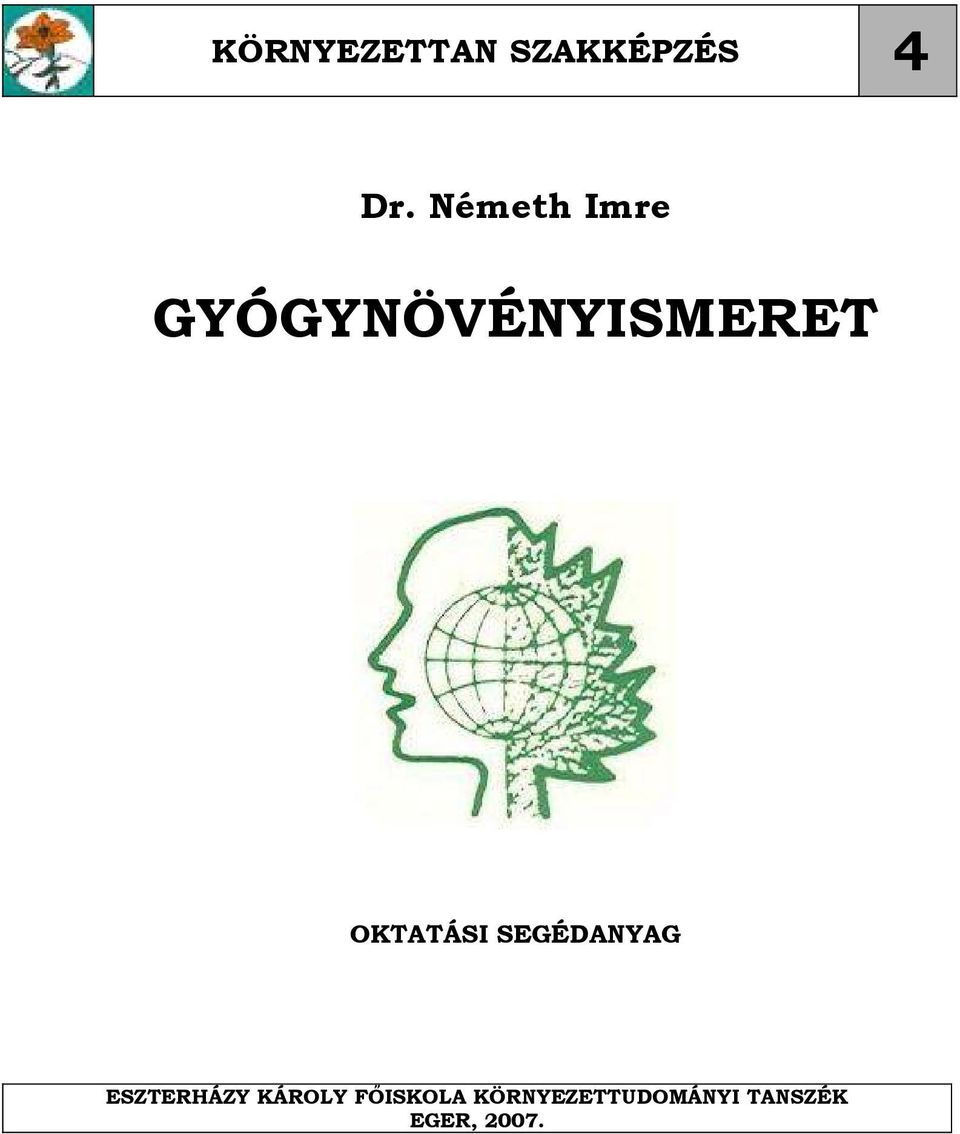 KÖRNYEZETTAN SZAKKÉPZÉS

4

Dr. Németh Imre

GYÓGYNÖVÉNYISMERET

OKTATÁSI SEGÉDANYAG

ESZTERHÁZY KÁROLY FŐISKOLA KÖRNYEZETTUDOMÁNYI TANSZÉK
EGER, 2007.